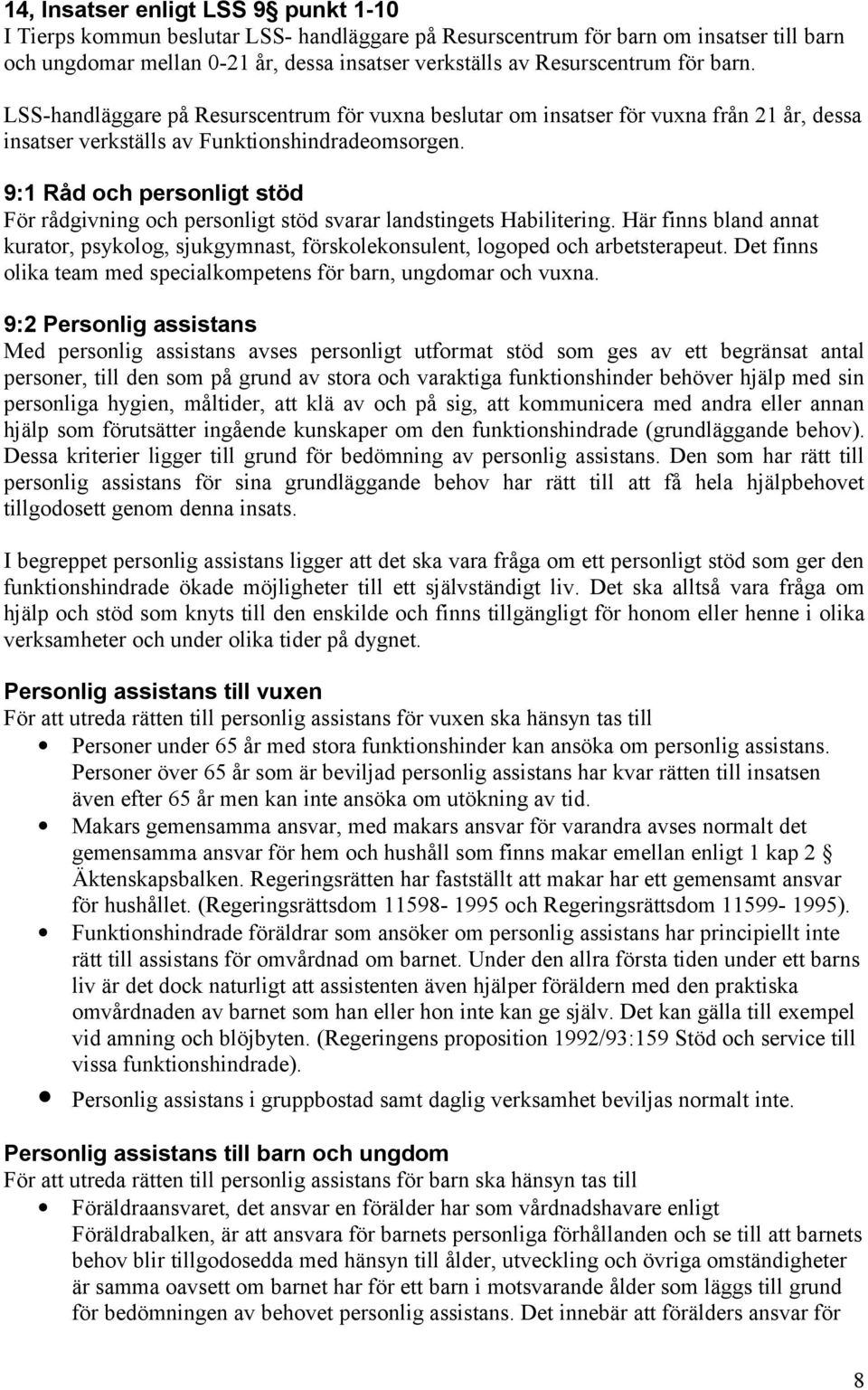 14, Insatser enligt LSS 9§ punkt 1-10
I Tierps kommun beslutar LSS- handläggare på Resurscentrum för barn om insatser till barn och ungdomar mellan 0-21 år, dessa insatser verkställs av Resurscentrum för barn.

LSS-handläggare på Resurscentrum för vuxna beslutar om insatser för vuxna från 21 år, dessa insatser verkställs av Funktionshindradeomsorgen.

9:1 Råd och personligt stöd
För rådgivning och personligt stöd svarar landstingets Habilitering. Här finns bland annat kurator, psykolog, sjukgymnast, förskolekonsulent, logoped och arbetsterapeut. Det finns olika team med specialkompetens för barn, ungdomar och vuxna.

9:2 Personlig assistans
Med personlig assistans avses personligt utformat stöd som ges av ett begränsat antal personer, till den som på grund av stora och varaktiga funktionshinder behöver hjälp med sin personliga hygien, måltider, att klä av och på sig, att kommunicera med andra eller annan hjälp som förutsätter ingående kunskaper om den funktionshindrade (grundläggande behov). Dessa kriterier ligger till grund för bedömning av personlig assistans. Den som har rätt till personlig assistans för sina grundläggande behov har rätt till att få hela hjälpbehovet tillgodosett genom denna insats.

I begreppet personlig assistans ligger att det ska vara fråga om ett personligt stöd som ger den funktionshindrade ökade möjligheter till ett självständigt liv. Det ska alltså vara fråga om hjälp och stöd som knyts till den enskilde och finns tillgängligt för honom eller henne i olika verksamheter och under olika tider på dygnet.

Personlig assistans till vuxen
För att utreda rätten till personlig assistans för vuxen ska hänsyn tas till
• Personer under 65 år med stora funktionshinder kan ansöka om personlig assistans. Personer över 65 år som är beviljad personlig assistans har kvar rätten till insatsen även efter 65 år men kan inte ansöka om utökning av tid.
• Makars gemensamma ansvar, med makars ansvar för varandra avses normalt det gemensamma ansvar för hem och hushåll som finns makar emellan enligt 1 kap 2 § Äktenskapsbalken. Regeringsrätten har fastställt att makar har ett gemensamt ansvar för hushållet. (Regeringsrättsdom 11598- 1995 och Regeringsrättsdom 11599- 1995).
• Funktionshindrade föräldrar som ansöker om personlig assistans har principiellt inte rätt till assistans för omvårdnad om barnet. Under den allra första tiden under ett barns liv är det dock naturligt att assistenten även hjälper föräldern med den praktiska omvårdnaden av barnet som han eller hon inte kan ge själv. Det kan gälla till exempel vid amning och blöjbyten. (Regeringens proposition 1992/93:159 Stöd och service till vissa funktionshindrade).
• Personlig assistans i gruppbostad samt daglig verksamhet beviljas normalt inte.

Personlig assistans till barn och ungdom
För att utreda rätten till personlig assistans för barn ska hänsyn tas till
• Föräldraansvaret, det ansvar en förälder har som vårdnadshavare enligt Föräldrabalken, är att ansvara för barnets personliga förhållanden och se till att barnets behov blir tillgodosedda med hänsyn till ålder, utveckling och övriga omständigheter är samma oavsett om barnet har för ett barn i motsvarande ålder som läggs till grund för bedömningen av behovet personlig assistans. Det innebär att förälders ansvar för

8